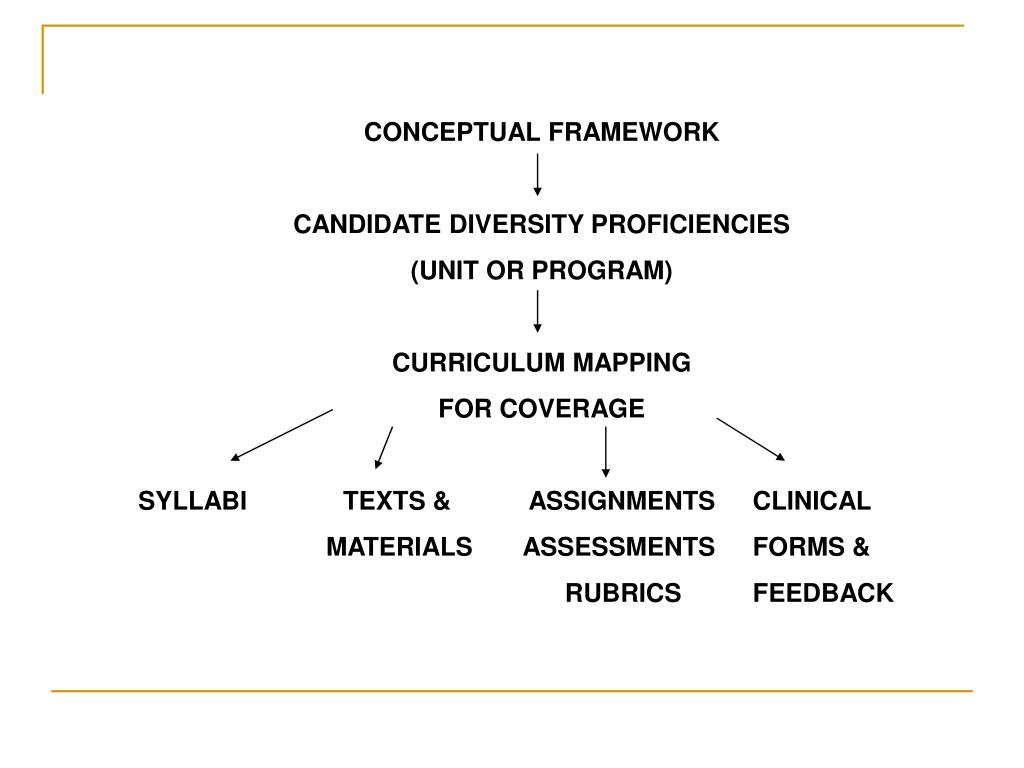 CONCEPTUAL FRAMEWORK

CANDIDATE DIVERSITY PROFICIENCIES
(UNIT OR PROGRAM)

CURRICULUM MAPPING
FOR COVERAGE

SYLLABI

TEXTS &
MATERIALS

ASSIGNMENTS
ASSESSMENTS
RUBRICS

CLINICAL
FORMS &
FEEDBACK